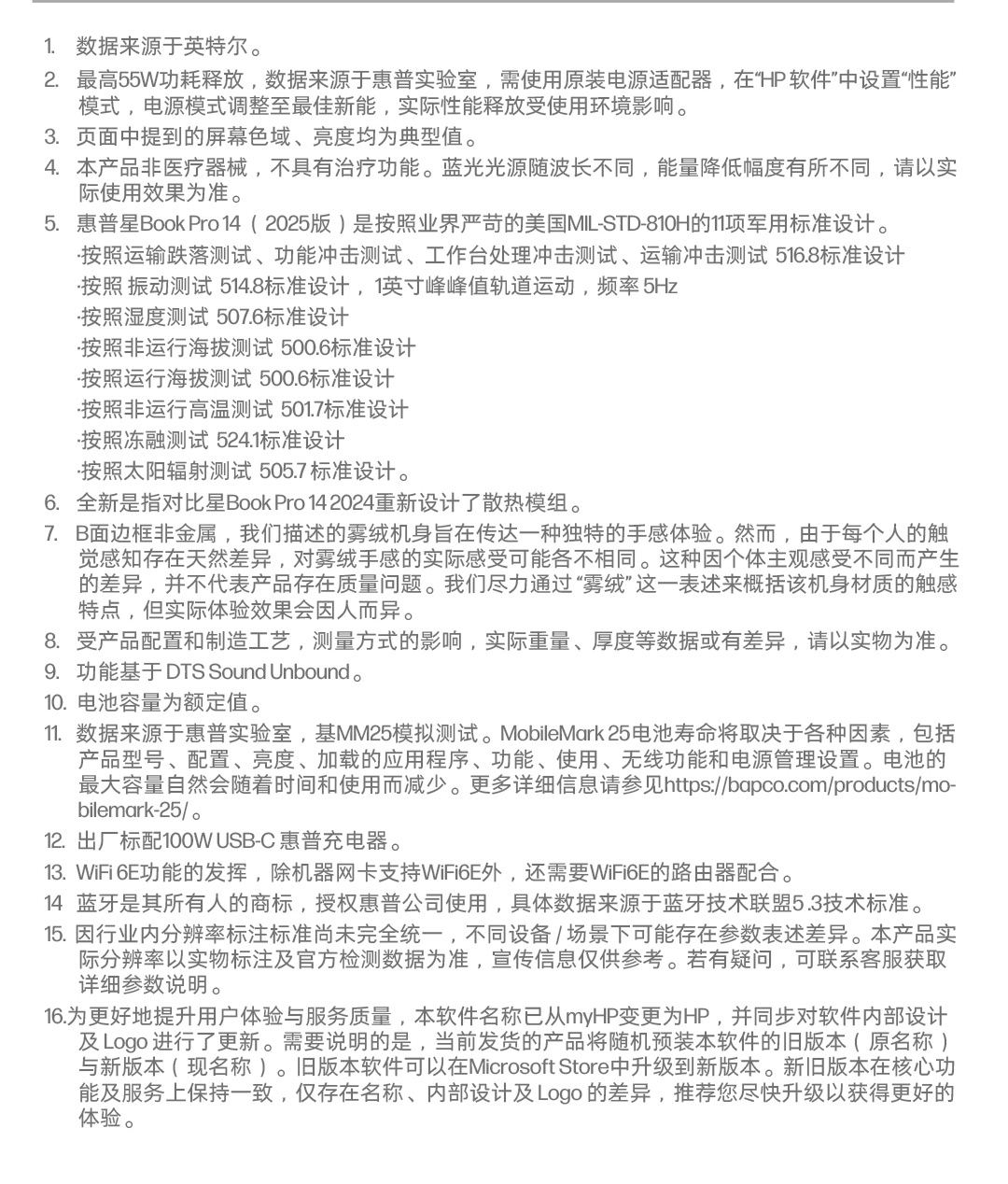 1. 数据来源于英特尔。

2. 最高55W功耗释放，数据来源于惠普实验室，需使用原装电源适配器，在“HP 软件”中设置“性能”模式，电源模式调整至最佳新能，实际性能释放受使用环境影响。

3. 页面中提到的屏幕色域、亮度均为典型值。

4. 本产品非医疗器械，不具有治疗功能。蓝光光源随波长不同，能量降低幅度有所不同，请以实际使用效果为准。

5. 惠普星Book Pro 14（2025版）是按照业界严苛的美国MIL-STD-810H的11项军用标准设计。
·按照运输跌落测试、功能冲击测试、工作台处理冲击测试、运输冲击测试 516.8标准设计
·按照 振动测试 514.8标准设计，1英寸峰峰值轨道运动，频率 5Hz
·按照湿度测试 507.6标准设计
·按照非运行海拔测试 500.6标准设计
·按照运行海拔测试 500.6标准设计
·按照非运行高温测试 501.7标准设计
·按照冻融测试 524.1标准设计
·按照太阳辐射测试 505.7 标准设计。

6. 全新是指对比星Book Pro 14 2024重新设计了散热模组。

7. B面边框非金属，我们描述的雾绒机身旨在传达一种独特的手感体验。然而，由于每个人的触觉感知存在天然差异，对雾绒手感的实际感受可能各不相同。这种因个体主观感受不同而产生的差异，并不代表产品存在质量问题。我们尽力通过 “雾绒” 这一表述来概括该机身材质的触感特点，但实际体验效果会因人而异。

8. 受产品配置和制造工艺，测量方式的影响，实际重量、厚度等数据或有差异，请以实物为准。

9. 功能基于 DTS Sound Unbound。

10. 电池容量为额定值。

11. 数据来源于惠普实验室，基MM25模拟测试。MobileMark 25电池寿命将取决于各种因素，包括产品型号、配置、亮度、加载的应用程序、功能、使用、无线功能和电源管理设置。电池的最大容量自然会随着时间和使用而减少。更多详细信息请参见https://bapco.com/products/mobilemark-25/。

12. 出厂标配100W USB-C 惠普充电器。

13. WiFi 6E功能的发挥，除机器网卡支持WiFi6E外，还需要WiFi6E的路由器配合。

14 蓝牙是其所有人的商标，授权惠普公司使用，具体数据来源于蓝牙技术联盟5.3技术标准。

15. 因行业内分辨率标注标准尚未完全统一，不同设备 / 场景下可能存在参数表述差异。本产品实际分辨率以实物标注及官方检测数据为准，宣传信息仅供参考。若有疑问，可联系客服获取详细参数说明。

16.为更好地提升用户体验与服务质量，本软件名称已从myHP变更为HP，并同步对软件内部设计及 Logo 进行了更新。需要说明的是，当前发货的产品将随机预装本软件的旧版本（原名称）与新版本（现名称）。旧版本软件可以在Microsoft Store中升级到新版本。新旧版本在核心功能及服务上保持一致，仅存在名称、内部设计及 Logo 的差异，推荐您尽快升级以获得更好的体验。